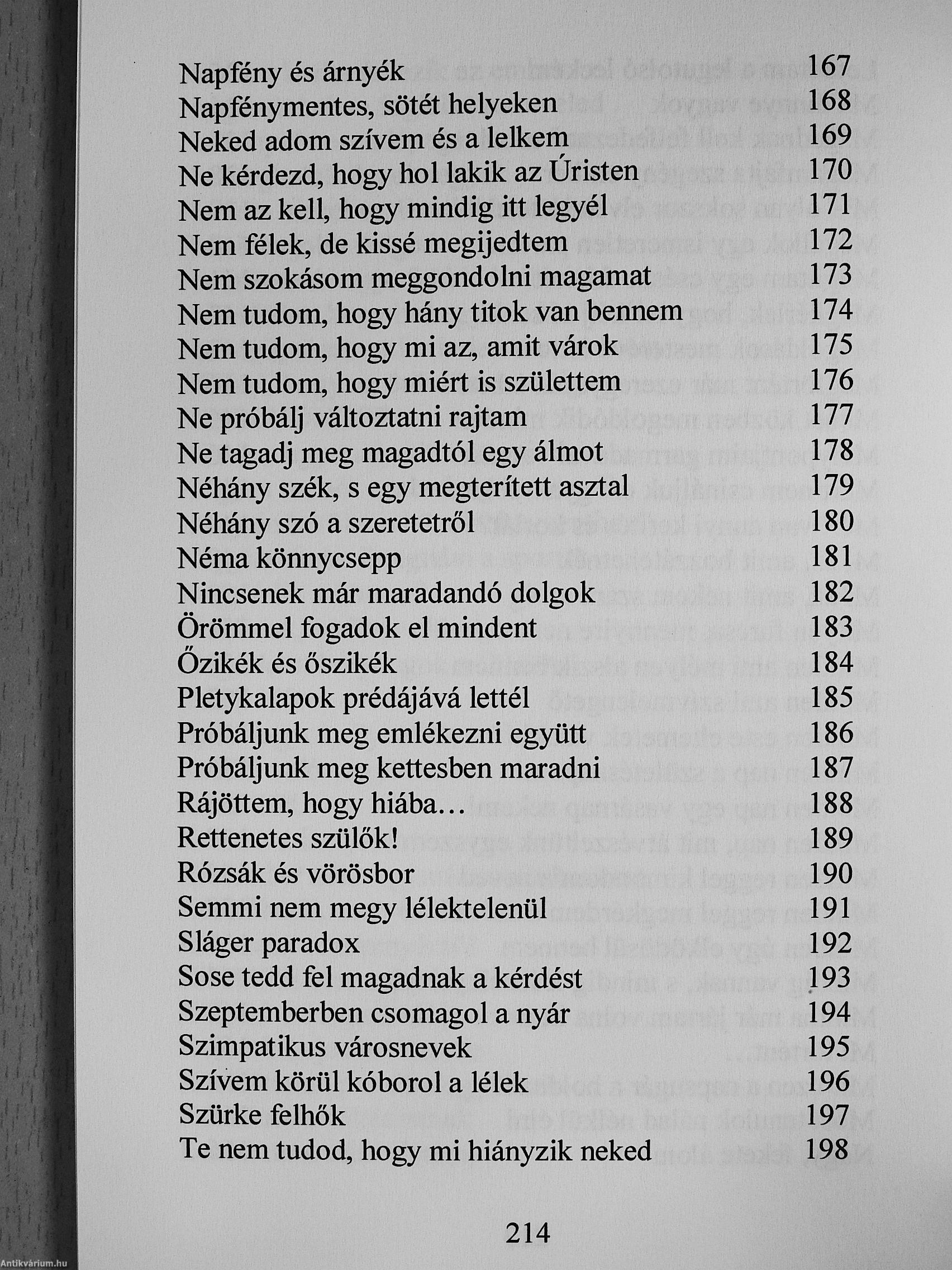 Napfény és árnyék 167
Napfénymentes, sötét helyeken 168
Neked adom szívem és a lelkem 169
Ne kérdezd, hogy hol lakik az Úristen 170
Nem az kell, hogy mindig itt legyél 171
Nem félek, de kissé megijedtem 172
Nem szokásom meggondolni magamat 173
Nem tudom, hogy hány titok van bennem 174
Nem tudom, hogy mi az, amit várok 175
Nem tudom, hogy miért is születtem 176
Ne próbálj változtatni rajtam 177
Ne tagadj meg magadtól egy álmot 178
Néhány szék, s egy megterített asztal 179
Néhány szó a szeretetről 180
Néma könnycsepp 181
Nincsenek már maradandó dolgok 182
Örömmel fogadok el mindent 183
Őzikék és őszikék 184
Pletykalapok prédájává lettél 185
Próbáljunk meg emlékezni együtt 186
Próbáljunk meg kettesben maradni 187
Rájöttem, hogy hiába… 188
Rettenetes szülők! 189
Rózsák és vörösbor 190
Semmi nem megy lélektelenül 191
Sláger paradox 192
Sose tedd fel magadnak a kérdést 193
Szeptemberben csomagol a nyár 194
Szimpatikus városnevek 195
Szívem körül kóborol a lélek 196
Szürke felhők 197
Te nem tudod, hogy mi hiányzik neked 198

214

Antikvárium.hu